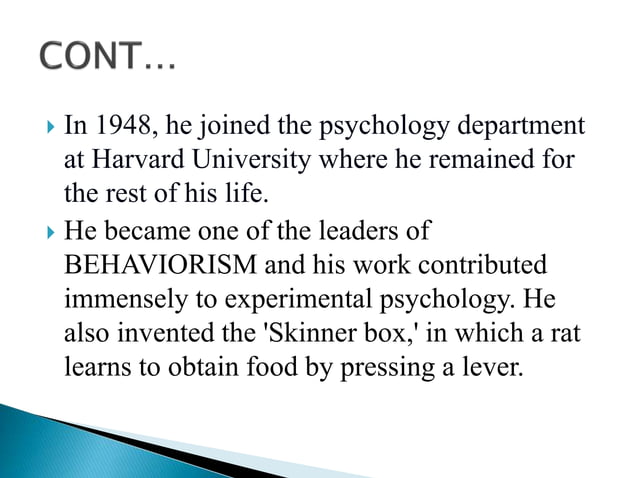 CONT…

In 1948, he joined the psychology department at Harvard University where he remained for the rest of his life.

He became one of the leaders of BEHAVIORISM and his work contributed immensely to experimental psychology. He also invented the 'Skinner box,' in which a rat learns to obtain food by pressing a lever.